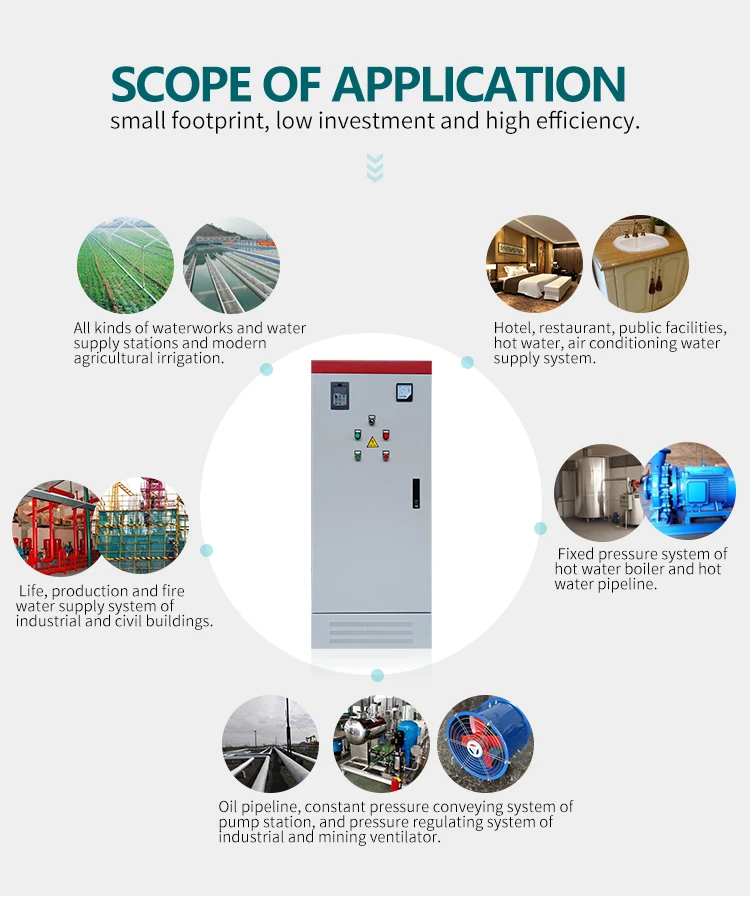 SCOPE OF APPLICATION
small footprint, low investment and high efficiency.

All kinds of waterworks and water supply stations and modern agricultural irrigation.

Hotel, restaurant, public facilities, hot water, air conditioning water supply system.

Life, production and fire water supply system of industrial and civil buildings.

Fixed pressure system of hot water boiler and hot water pipeline.

Oil pipeline, constant pressure conveying system of pump station, and pressure regulating system of industrial and mining ventilator.